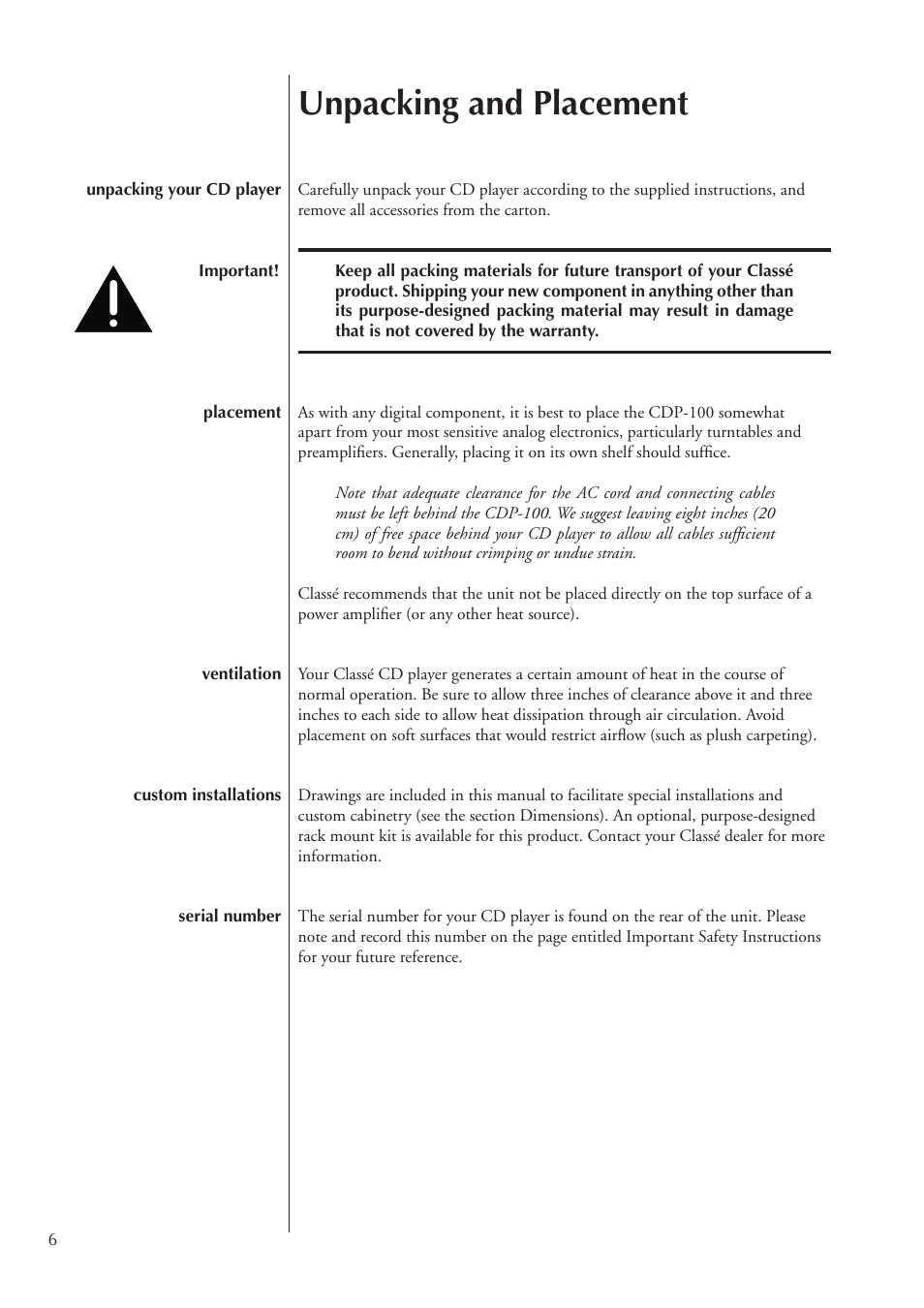 Unpacking and Placement

unpacking your CD player

Carefully unpack your CD player according to the supplied instructions, and remove all accessories from the carton.

Important!

Keep all packing materials for future transport of your Classé product. Shipping your new component in anything other than its purpose-designed packing material may result in damage that is not covered by the warranty.

placement

As with any digital component, it is best to place the CDP-100 somewhat apart from your most sensitive analog electronics, particularly turntables and preamplifiers. Generally, placing it on its own shelf should suffice.

Note that adequate clearance for the AC cord and connecting cables must be left behind the CDP-100. We suggest leaving eight inches (20 cm) of free space behind your CD player to allow all cables sufficient room to bend without crimping or undue strain.

Classé recommends that the unit not be placed directly on the top surface of a power amplifier (or any other heat source).

ventilation

Your Classé CD player generates a certain amount of heat in the course of normal operation. Be sure to allow three inches of clearance above it and three inches to each side to allow heat dissipation through air circulation. Avoid placement on soft surfaces that would restrict airflow (such as plush carpeting).

custom installations

Drawings are included in this manual to facilitate special installations and custom cabinetry (see the section Dimensions). An optional, purpose-designed rack mount kit is available for this product. Contact your Classé dealer for more information.

serial number

The serial number for your CD player is found on the rear of the unit. Please note and record this number on the page entitled Important Safety Instructions for your future reference.

6